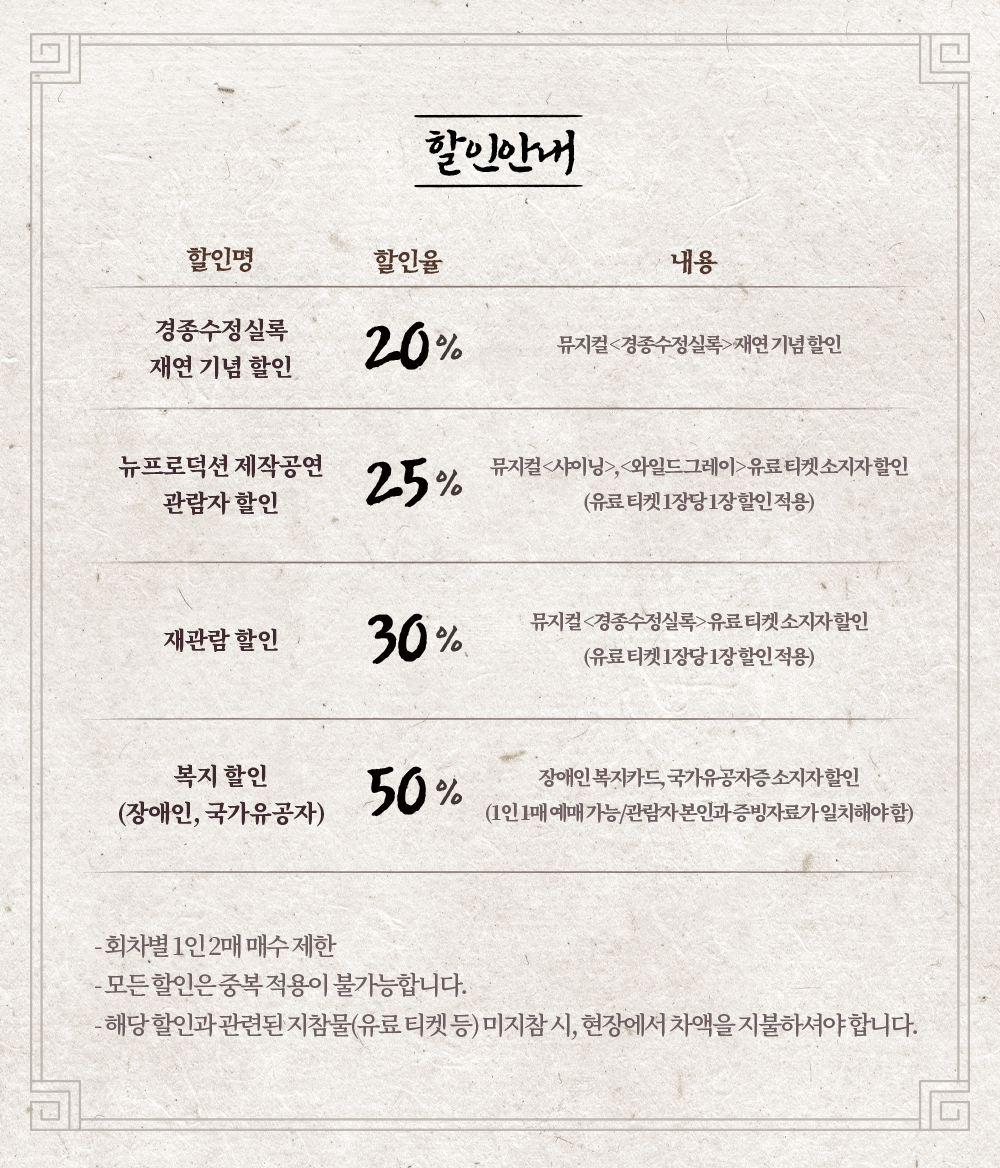 할인안내

| 할인명 | 할인율 | 내용 |
|---|---|---|
| 경종수정실록 재연 기념 할인 | 20% | 뮤지컬 <경종수정실록> 재연 기념 할인 |
| 뉴프로덕션 제작공연 관람자 할인 | 25% | 뮤지컬 <사이닝>, <와일드 그레이> 유료 티켓 소지자 할인 (유료 티켓 1장당 1장 할인 적용) |
| 재관람 할인 | 30% | 뮤지컬 <경종수정실록> 유료 티켓 소지자 할인 (유료 티켓 1장당 1장 할인 적용) |
| 복지 할인 (장애인, 국가유공자) | 50% | 장애인 복지카드, 국가유공자증 소지자 할인 (1인 1매 예매 가능/관람자 본인과 증빙자료가 일치해야 함) |

- 회차별 1인 2매 매수 제한
- 모든 할인은 중복 적용이 불가능합니다.
- 해당 할인과 관련된 지참물(유료 티켓 등) 미지참 시, 현장에서 차액을 지불하셔야 합니다.